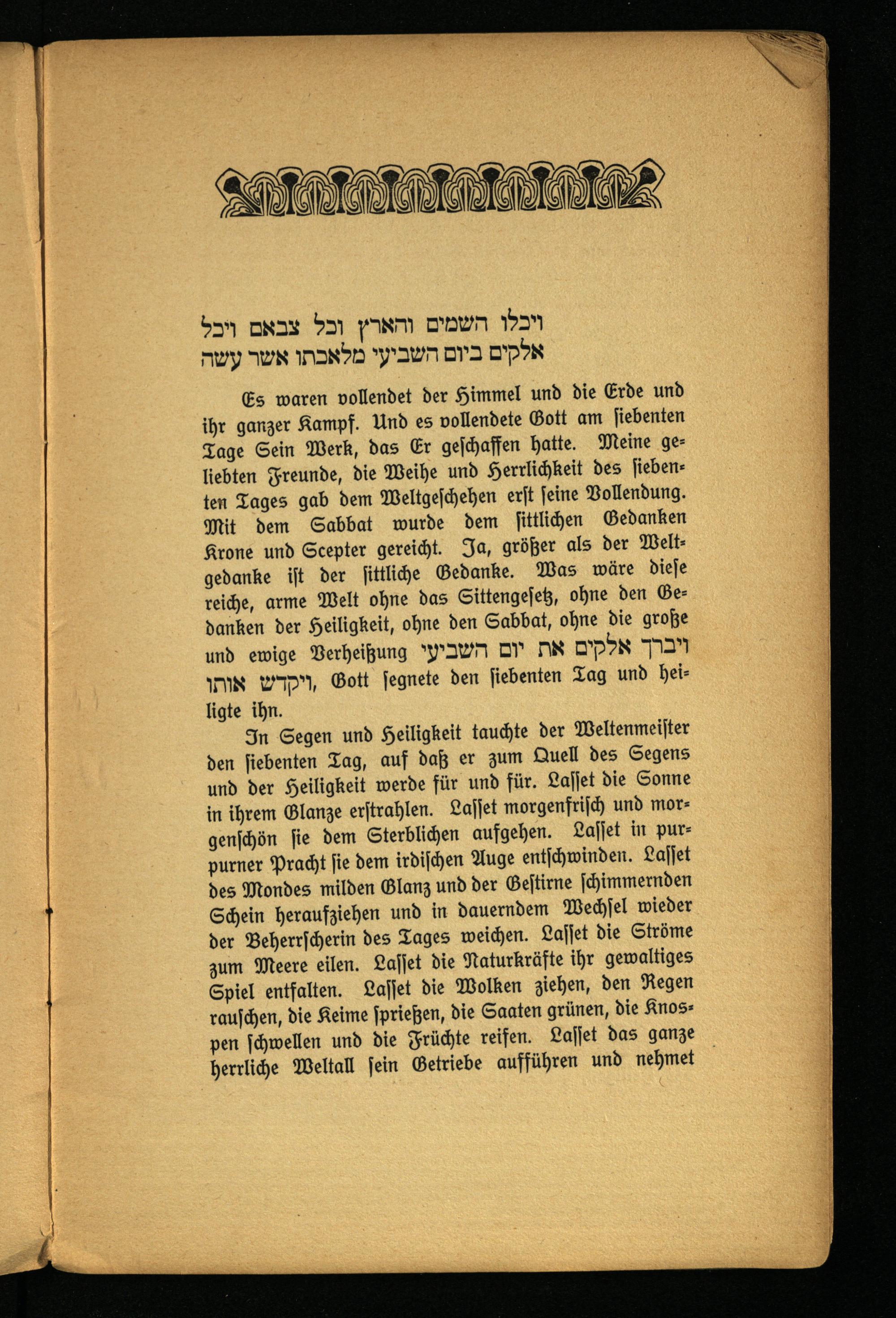 ויכלו השמים והארץ וכל צבאם ויכל אלקים ביום השביעי מלאכתו אשר עשה

Es waren vollendet der Himmel und die Erde und ihr ganzer Kampf. Und es vollendete Gott am siebenten Tage Sein Werk, das Er geschaffen hatte. Meine geliebten Freunde, die Weihe und Herrlichkeit des siebenten Tages gab dem Weltgeschehen erst seine Vollendung. Mit dem Sabbat wurde dem sittlichen Gedanken Krone und Scepter gereicht. Ja, größer als der Weltgedanke ist der sittliche Gedanke. Was wäre diese reiche, arme Welt ohne das Sittengesetz, ohne den Gedanken der Heiligkeit, ohne den Sabbat, ohne die große und ewige Verheißung ויברך אלקים את יום השביעי ויקדש אותו, Gott segnete den siebenten Tag und heiligte ihn.

In Segen und Heiligkeit tauchte der Weltenmeister den siebenten Tag, auf daß er zum Quell des Segens und der Heiligkeit werde für und für. Lasset die Sonne in ihrem Glanze erstrahlen. Lasset morgenfrisch und morgenschön sie dem Sterblichen aufgehen. Lasset in purpurner Pracht sie dem irdischen Auge entschwinden. Lasset des Mondes milden Glanz und der Gestirne schimmernden Schein heraufziehen und in dauerndem Wechsel wieder der Beherrscherin des Tages weichen. Lasset die Ströme zum Meere eilen. Lasset die Naturkräfte ihr gewaltiges Spiel entfalten. Lasset die Wolken ziehen, den Regen rauschen, die Keime sprießen, die Saaten grünen, die Knospen schwellen und die Früchte reifen. Lasset das ganze herrliche Weltall sein Getriebe aufführen und nehmet